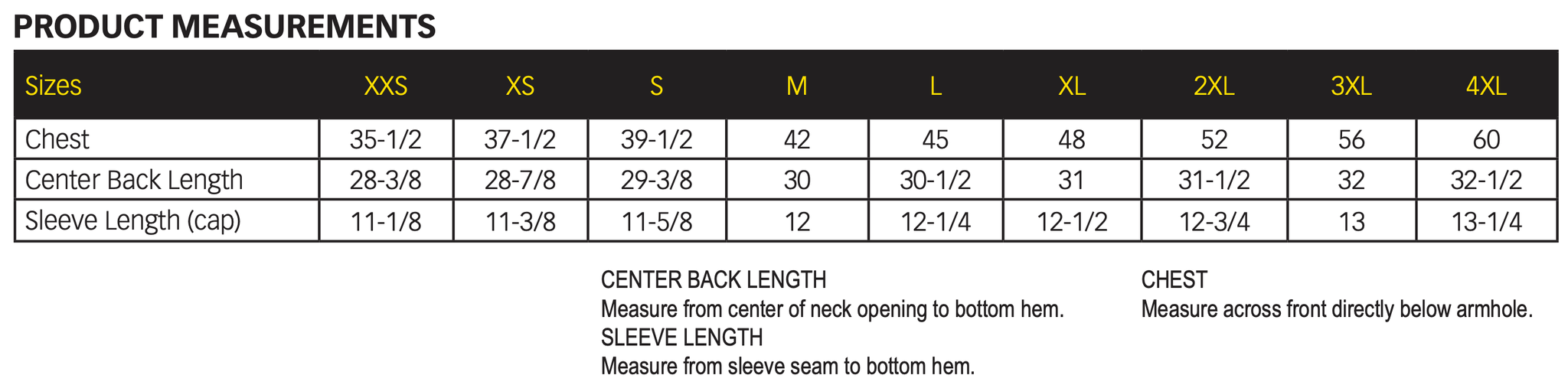 PRODUCT MEASUREMENTS

| Sizes | XXS | XS | S | M | L | XL | 2XL | 3XL | 4XL |
|---|---|---|---|---|---|---|---|---|---|
| Chest | 35-1/2 | 37-1/2 | 39-1/2 | 42 | 45 | 48 | 52 | 56 | 60 |
| Center Back Length | 28-3/8 | 28-7/8 | 29-3/8 | 30 | 30-1/2 | 31 | 31-1/2 | 32 | 32-1/2 |
| Sleeve Length (cap) | 11-1/8 | 11-3/8 | 11-5/8 | 12 | 12-1/4 | 12-1/2 | 12-3/4 | 13 | 13-1/4 |

CENTER BACK LENGTH
Measure from center of neck opening to bottom hem.
SLEEVE LENGTH
Measure from sleeve seam to bottom hem.

CHEST
Measure across front directly below armhole.